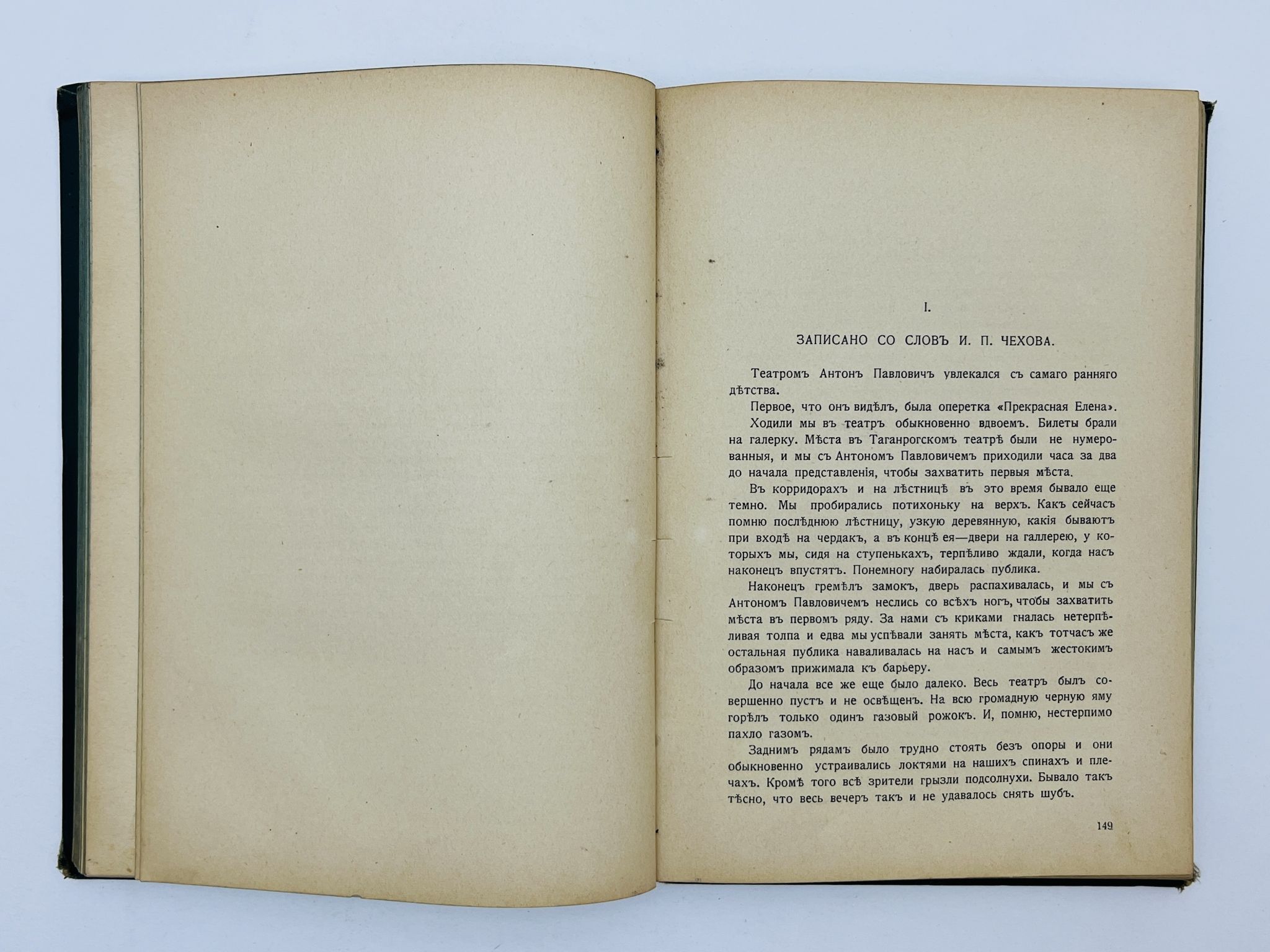 I.

ЗАПИСАНО СО СЛОВЪ И. П. ЧЕХОВА.

Театромъ Антонъ Павловичъ увлекался съ самаго ранняго дѣтства.

Первое, что онъ видѣлъ, была оперетка «Прекрасная Елена».

Ходили мы въ театръ обыкновенно вдвоемъ. Билеты брали на галерку. Мѣста въ Таганрогскомъ театрѣ были не нумерованныя, и мы съ Антономъ Павловичемъ приходили часа за два до начала представленія, чтобы захватить первыя мѣста.

Въ корридорахъ и на лѣстницѣ въ это время бывало еще темно. Мы пробирались потихоньку на верхъ. Какъ сейчасъ помню послѣднюю лѣстницу, узкую деревянную, какія бываютъ при входѣ на чердакъ, а въ концѣ ея—двери на галлерею, у которыхъ мы, сидя на ступенькахъ, терпѣливо ждали, когда насъ наконецъ впустятъ. Понемногу набиралась публика.

Наконецъ гремѣлъ замокъ, дверь распахивалась, и мы съ Антономъ Павловичемъ неслись со всѣхъ ногъ, чтобы захватить мѣста въ первомъ ряду. За нами съ криками гналась нетерпѣливая толпа и едва мы успѣвали занять мѣста, какъ тотчасъ же остальная публика наваливалась на насъ и самымъ жестокимъ образомъ прижимала къ барьеру.

До начала все же еще было далеко. Весь театръ былъ совершенно пустъ и не освѣщенъ. На всю громадную черную яму горѣлъ только одинъ газовый рожокъ. И, помню, нестерпимо пахло газомъ.

Заднимъ рядамъ было трудно стоять безъ опоры и они обыкновенно устраивались локтями на нашихъ спинахъ и плечахъ. Кромѣ того всѣ зрители грызли подсолнухи. Бывало такъ тѣсно, что весь вечеръ такъ и не удавалось снять шубъ.

149